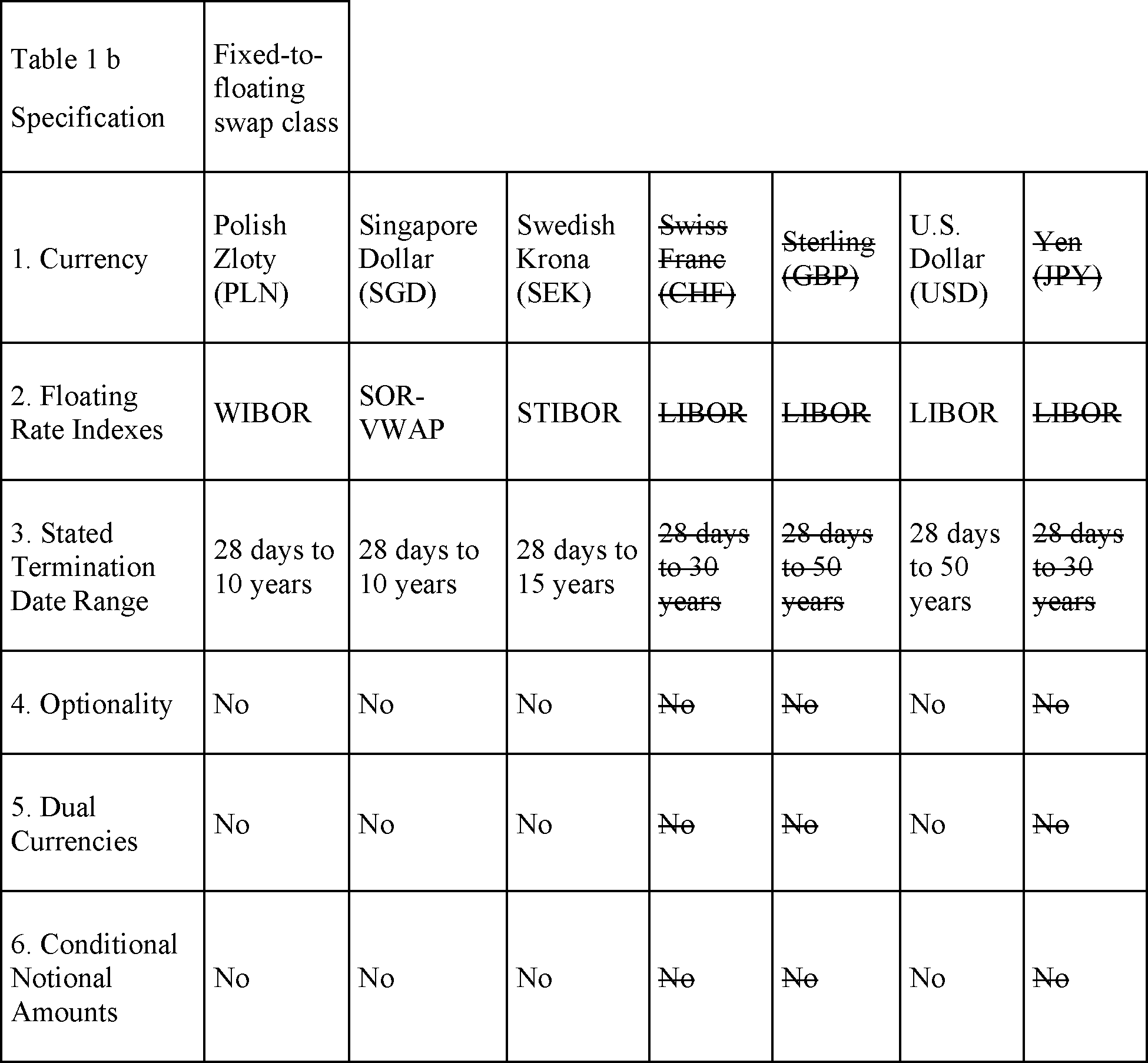 | Table 1 b Specification | Fixed-to-floating swap class | | | | | | |
|---|---|---|---|---|---|---|---|
| 1. Currency | Polish Zloty (PLN) | Singapore Dollar (SGD) | Swedish Krona (SEK) | ~~Swiss Franc (CHF)~~ | ~~Sterling (GBP)~~ | U.S. Dollar (USD) | ~~Yen (JPY)~~ |
| 2. Floating Rate Indexes | WIBOR | SOR-VWAP | STIBOR | ~~LIBOR~~ | ~~LIBOR~~ | LIBOR | ~~LIBOR~~ |
| 3. Stated Termination Date Range | 28 days to 10 years | 28 days to 10 years | 28 days to 15 years | ~~28 days to 30 years~~ | ~~28 days to 50 years~~ | 28 days to 50 years | ~~28 days to 30 years~~ |
| 4. Optionality | No | No | No | ~~No~~ | ~~No~~ | No | ~~No~~ |
| 5. Dual Currencies | No | No | No | ~~No~~ | ~~No~~ | No | ~~No~~ |
| 6. Conditional Notional Amounts | No | No | No | ~~No~~ | ~~No~~ | No | ~~No~~ |